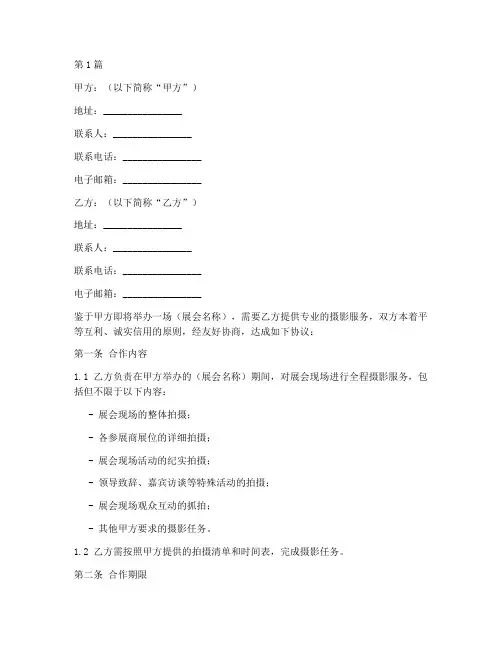 第1篇

甲方：（以下简称“甲方”）

地址：________________

联系人：________________

联系电话：________________

电子邮箱：________________

乙方：（以下简称“乙方”）

地址：________________

联系人：________________

联系电话：________________

电子邮箱：________________

鉴于甲方即将举办一场（展会名称），需要乙方提供专业的摄影服务，双方本着平等互利、诚实信用的原则，经友好协商，达成如下协议：

第一条 合作内容

1.1 乙方负责在甲方举办的（展会名称）期间，对展会现场进行全程摄影服务，包括但不限于以下内容：

- 展会现场的整体拍摄；

- 各参展商展位的详细拍摄；

- 展会现场活动的纪实拍摄；

- 领导致辞、嘉宾访谈等特殊活动的拍摄；

- 展会现场观众互动的抓拍；

- 其他甲方要求的摄影任务。

1.2 乙方需按照甲方提供的拍摄清单和时间表，完成摄影任务。

第二条 合作期限